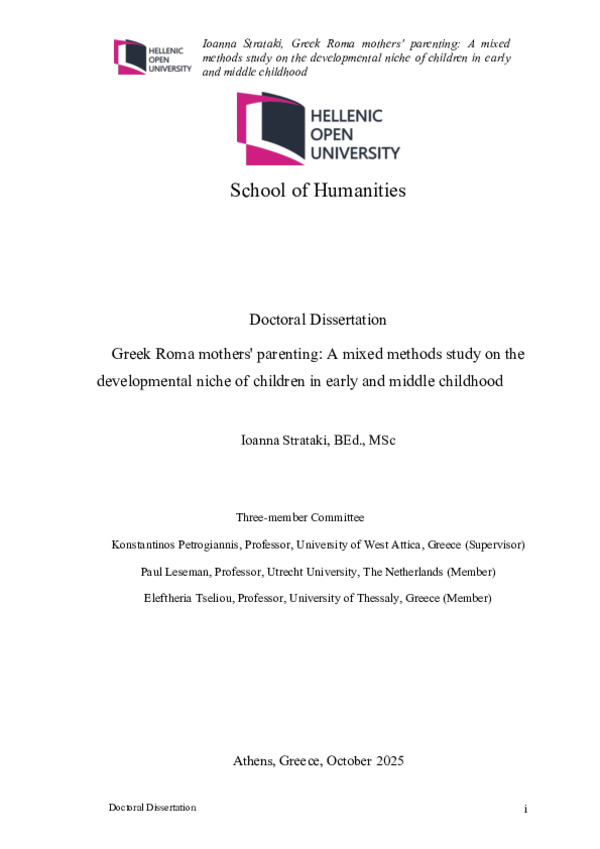 HELLENIC OPEN UNIVERSITY

Ioanna Strataki, Greek Roma mothers' parenting: A mixed methods study on the developmental niche of children in early and middle childhood

HELLENIC OPEN UNIVERSITY

School of Humanities

Doctoral Dissertation

Greek Roma mothers' parenting: A mixed methods study on the developmental niche of children in early and middle childhood

Ioanna Strataki, BEd., MSc

Three-member Committee

Konstantinos Petrogiannis, Professor, University of West Attica, Greece (Supervisor)

Paul Leseman, Professor, Utrecht University, The Netherlands (Member)

Eleftheria Tseliou, Professor, University of Thessaly, Greece (Member)

Athens, Greece, October 2025

Doctoral Dissertation

i